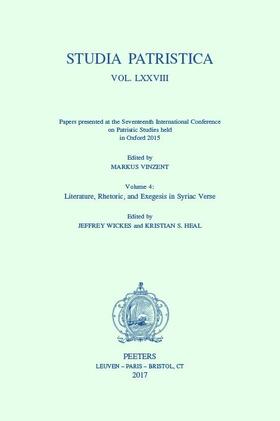 STUDIA PATRISTICA

VOL. LXXVIII

Papers presented at the Seventeenth International Conference on Patristic Studies held in Oxford 2015

Edited by
MARKUS VINZENT

Volume 4:
Literature, Rhetoric, and Exegesis in Syriac Verse

Edited by
JEFFREY WICKES and KRISTIAN S. HEAL

PEETERS
LEUVEN – PARIS – BRISTOL, CT
2017